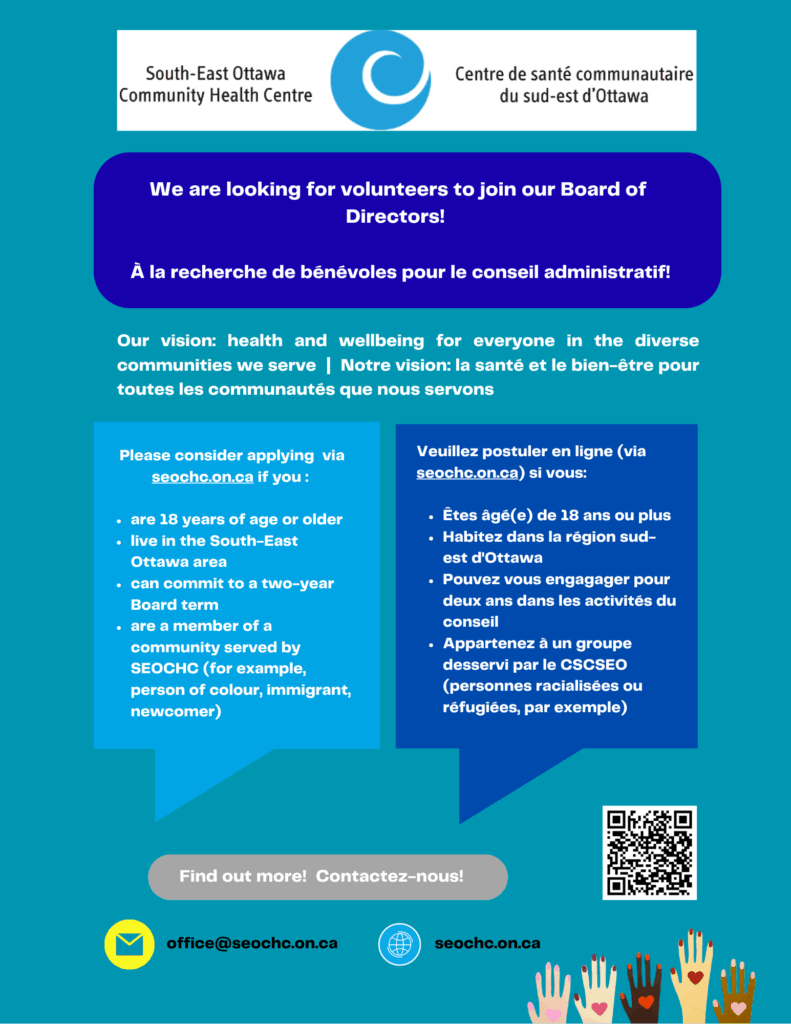 South-East Ottawa Community Health Centre

Centre de santé communautaire du sud-est d'Ottawa

We are looking for volunteers to join our Board of Directors!

À la recherche de bénévoles pour le conseil administratif!

Our vision: health and wellbeing for everyone in the diverse communities we serve | Notre vision: la santé et le bien-être pour toutes les communautés que nous servons

Please consider applying via seochc.on.ca if you :

- are 18 years of age or older
- live in the South-East Ottawa area
- can commit to a two-year Board term
- are a member of a community served by SEOCHC (for example, person of colour, immigrant, newcomer)

Veuillez postuler en ligne (via seochc.on.ca) si vous:

- Êtes âgé(e) de 18 ans ou plus
- Habitez dans la région sud-est d'Ottawa
- Pouvez vous engagager pour deux ans dans les activités du conseil
- Appartenez à un groupe desservi par le CSCSEO (personnes racialisées ou réfugiées, par exemple)

Find out more! Contactez-nous!

office@seochc.on.ca

seochc.on.ca